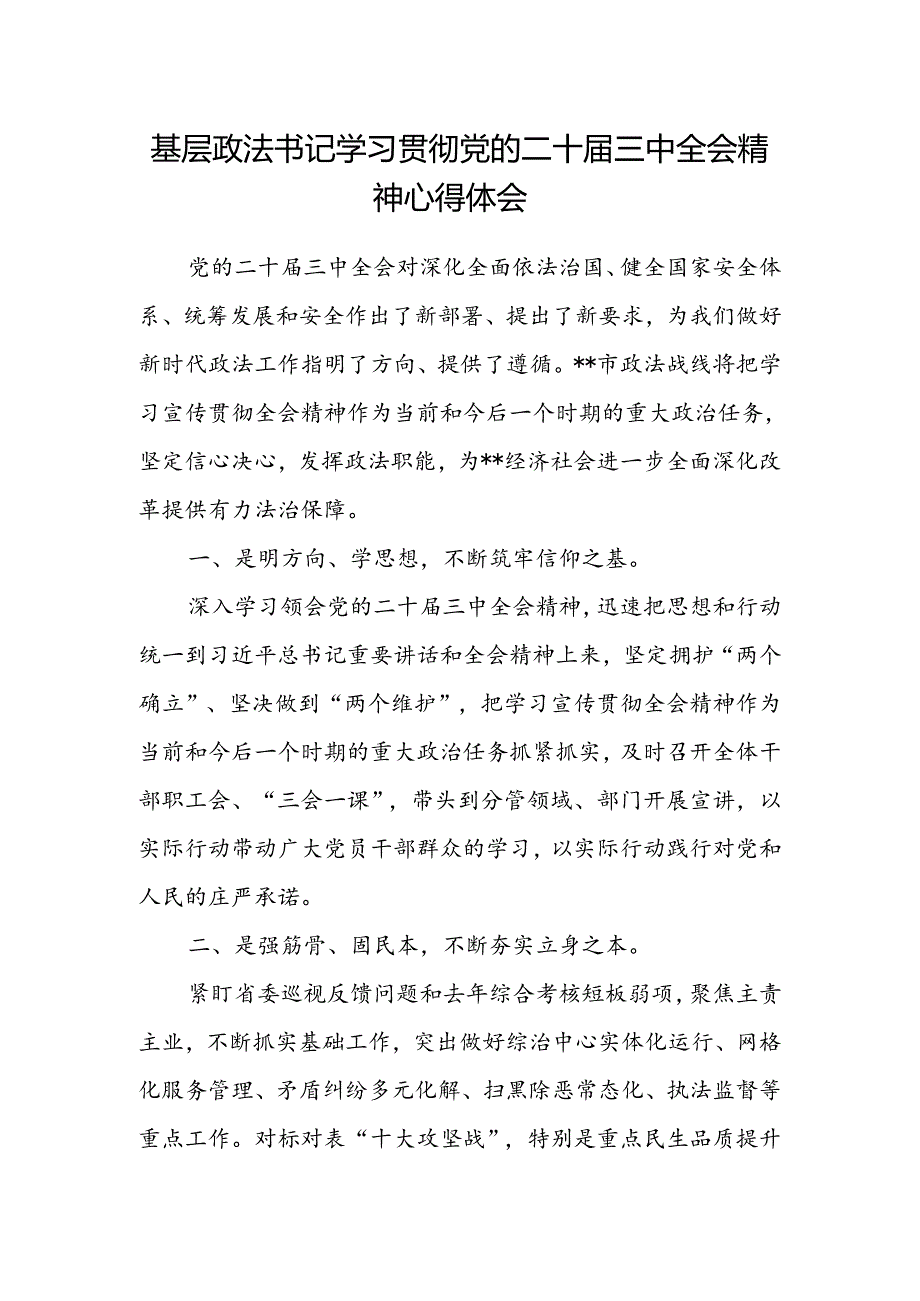 基层政法书记学习贯彻党的二十届三中全会精神心得体会

党的二十届三中全会对深化全面依法治国、健全国家安全体系、统筹发展和安全作出了新部署、提出了新要求，为我们做好新时代政法工作指明了方向、提供了遵循。**市政法战线将把学习宣传贯彻全会精神作为当前和今后一个时期的重大政治任务，坚定信心决心，发挥政法职能，为**经济社会进一步全面深化改革提供有力法治保障。

一、是明方向、学思想，不断筑牢信仰之基。

深入学习领会党的二十届三中全会精神，迅速把思想和行动统一到习近平总书记重要讲话和全会精神上来，坚定拥护“两个确立”、坚决做到“两个维护”，把学习宣传贯彻全会精神作为当前和今后一个时期的重大政治任务抓紧抓实，及时召开全体干部职工会、“三会一课”，带头到分管领域、部门开展宣讲，以实际行动带动广大党员干部群众的学习，以实际行动践行对党和人民的庄严承诺。

二、是强筋骨、固民本，不断夯实立身之本。

紧盯省委巡视反馈问题和去年综合考核短板弱项，聚焦主责主业，不断抓实基础工作，突出做好综治中心实体化运行、网格化服务管理、矛盾纠纷多元化解、扫黑除恶常态化、执法监督等重点工作。对标对表“十大攻坚战”，特别是重点民生品质提升